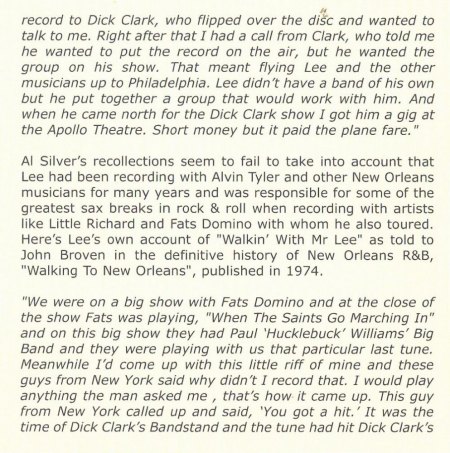 record to Dick Clark, who flipped over the disc and wanted to talk to me. Right after that I had a call from Clark, who told me he wanted to put the record on the air, but he wanted the group on his show. That meant flying Lee and the other musicians up to Philadelphia. Lee didn't have a band of his own but he put together a group that would work with him. And when he came north for the Dick Clark show I got him a gig at the Apollo Theatre. Short money but it paid the plane fare."

Al Silver's recollections seem to fail to take into account that Lee had been recording with Alvin Tyler and other New Orleans musicians for many years and was responsible for some of the greatest sax breaks in rock & roll when recording with artists like Little Richard and Fats Domino with whom he also toured. Here's Lee's own account of "Walkin' With Mr Lee" as told to John Broven in the definitive history of New Orleans R&B, "Walking To New Orleans", published in 1974.

"We were on a big show with Fats Domino and at the close of the show Fats was playing, "When The Saints Go Marching In" and on this big show they had Paul 'Hucklebuck' Williams' Big Band and they were playing with us that particular last tune. Meanwhile I'd come up with this little riff of mine and these guys from New York said why didn't I record that. I would play anything the man asked me , that's how it came up. This guy from New York called up and said, 'You got a hit.' It was the time of Dick Clark's Bandstand and the tune had hit Dick Clark's